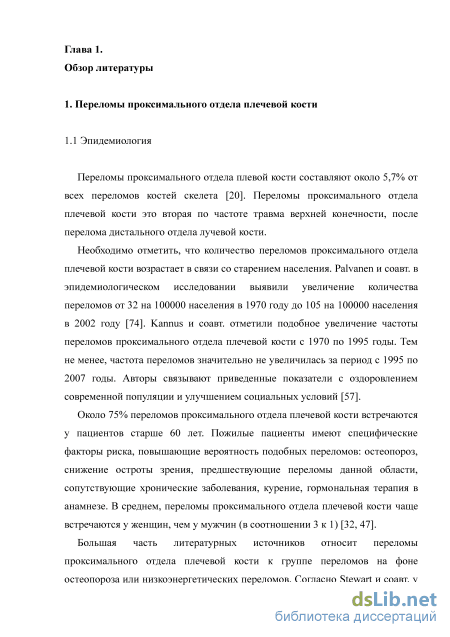 Глава 1.
Обзор литературы

1. Переломы проксимального отдела плечевой кости

1.1 Эпидемиология

Переломы проксимального отдела плевой кости составляют около 5,7% от всех переломов костей скелета [20]. Переломы проксимального отдела плечевой кости это вторая по частоте травма верхней конечности, после перелома дистального отдела лучевой кости.

Необходимо отметить, что количество переломов проксимального отдела плечевой кости возрастает в связи со старением населения. Palvanen и соавт. в эпидемиологическом исследовании выявили увеличение количества переломов от 32 на 100000 населения в 1970 году до 105 на 100000 населения в 2002 году [74]. Kannus и соавт. отметили подобное увеличение частоты переломов проксимального отдела плечевой кости с 1970 по 1995 годы. Тем не менее, частота переломов значительно не увеличилась за период с 1995 по 2007 годы. Авторы связывают приведенные показатели с оздоровлением современной популяции и улучшением социальных условий [57].

Около 75% переломов проксимального отдела плечевой кости встречаются у пациентов старше 60 лет. Пожилые пациенты имеют специфические факторы риска, повышающие вероятность подобных переломов: остеопороз, снижение остроты зрения, предшествующие переломы данной области, сопутствующие хронические заболевания, курение, гормональная терапия в анамнезе. В среднем, переломы проксимального отдела плечевой кости чаще встречаются у женщин, чем у мужчин (в соотношении 3 к 1) [32, 47].

Большая часть литературных источников относит переломы проксимального отдела плечевой кости к группе переломов на фоне остеопороза или низкоэнергетических переломов. Согласно Stewart и соавт. у

dsLib.net
библиотека диссертаций